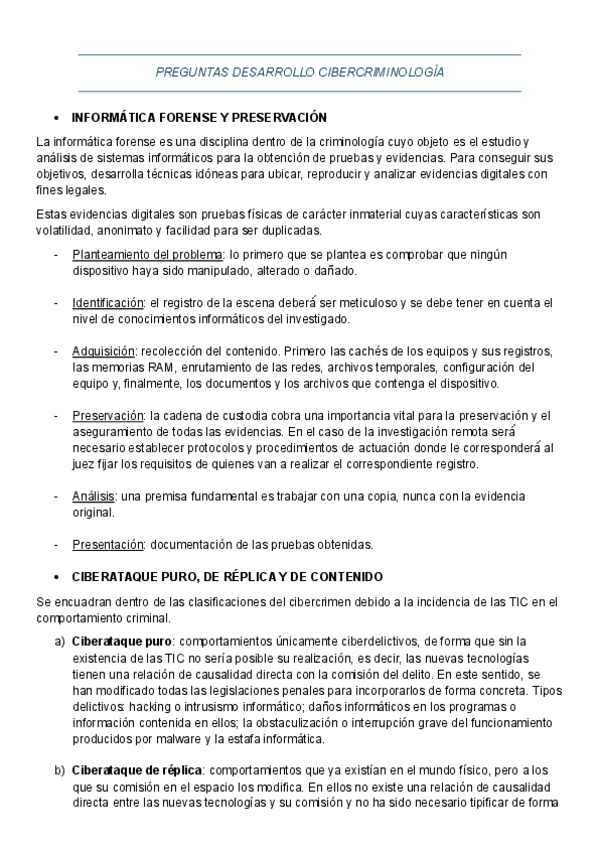 PREGUNTAS DESARROLLO CIBERCRIMINOLOGÍA

• INFORMÁTICA FORENSE Y PRESERVACIÓN

La informática forense es una disciplina dentro de la criminología cuyo objeto es el estudio y análisis de sistemas informáticos para la obtención de pruebas y evidencias. Para conseguir sus objetivos, desarrolla técnicas idóneas para ubicar, reproducir y analizar evidencias digitales con fines legales.

Estas evidencias digitales son pruebas físicas de carácter inmaterial cuyas características son volatilidad, anonimato y facilidad para ser duplicadas.

- Planteamiento del problema: lo primero que se plantea es comprobar que ningún dispositivo haya sido manipulado, alterado o dañado.

- Identificación: el registro de la escena deberá ser meticuloso y se debe tener en cuenta el nivel de conocimientos informáticos del investigado.

- Adquisición: recolección del contenido. Primero las cachés de los equipos y sus registros, las memorias RAM, enrutamiento de las redes, archivos temporales, configuración del equipo y, finalmente, los documentos y los archivos que contenga el dispositivo.

- Preservación: la cadena de custodia cobra una importancia vital para la preservación y el aseguramiento de todas las evidencias. En el caso de la investigación remota será necesario establecer protocolos y procedimientos de actuación donde le corresponderá al juez fijar los requisitos de quienes van a realizar el correspondiente registro.

- Análisis: una premisa fundamental es trabajar con una copia, nunca con la evidencia original.

- Presentación: documentación de las pruebas obtenidas.

• CIBERATAQUE PURO, DE RÉPLICA Y DE CONTENIDO

Se encuadran dentro de las clasificaciones del cibercrimen debido a la incidencia de las TIC en el comportamiento criminal.

a) Ciberataque puro: comportamientos únicamente ciberdelictivos, de forma que sin la existencia de las TIC no sería posible su realización, es decir, las nuevas tecnologías tienen una relación de causalidad directa con la comisión del delito. En este sentido, se han modificado todas las legislaciones penales para incorporarlos de forma concreta. Tipos delictivos: hacking o intrusismo informático; daños informáticos en los programas o información contenida en ellos; la obstaculización o interrupción grave del funcionamiento producidos por malware y la estafa informática.

b) Ciberataque de réplica: comportamientos que ya existían en el mundo físico, pero a los que su comisión en el espacio los modifica. En ellos no existe una relación de causalidad directa entre las nuevas tecnologías y su comisión y no ha sido necesario tipificar de forma